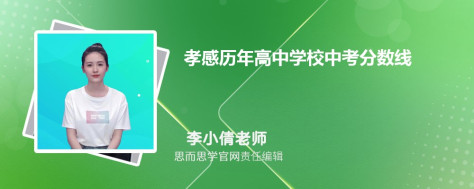 孝感历年高中学校中考分数线

李小倩老师
思而思学官网责任编辑